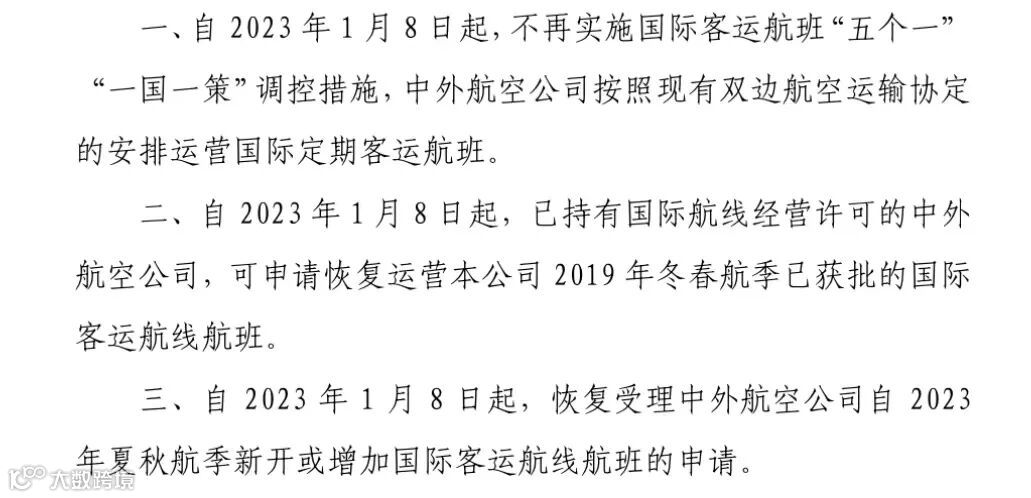 一、自2023年1月8日起，不再实施国际客运航班“五个一”“一国一策”调控措施，中外航空公司按照现有双边航空运输协定的安排运营国际定期客运航班。

二、自2023年1月8日起，已持有国际航线经营许可的中外航空公司，可申请恢复运营本公司2019年冬春航季已获批的国际客运航线航班。

三、自2023年1月8日起，恢复受理中外航空公司自2023年夏秋航季新开或增加国际客运航线航班的申请。

大数跨境